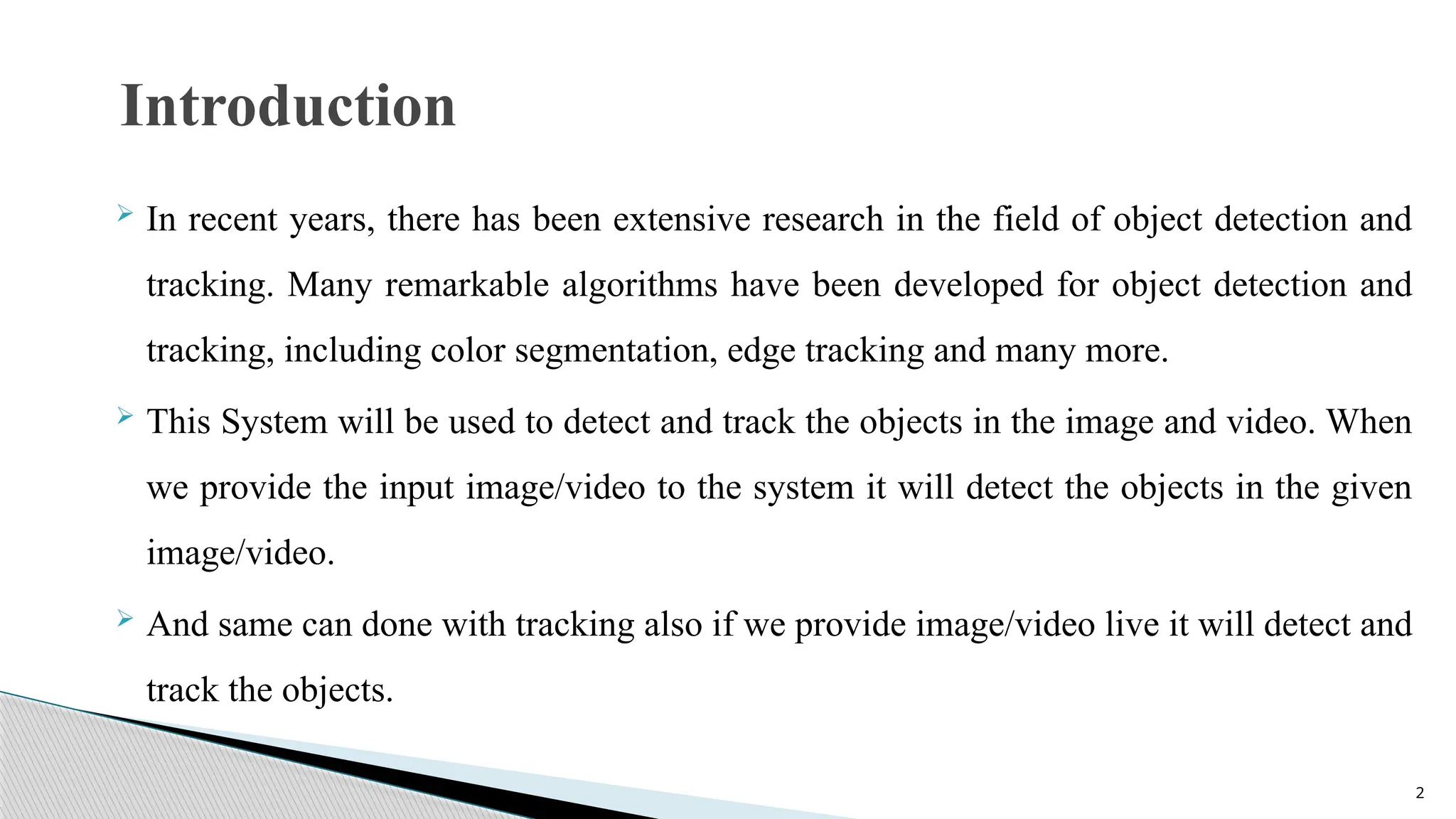 Introduction

➢ In recent years, there has been extensive research in the field of object detection and tracking. Many remarkable algorithms have been developed for object detection and tracking, including color segmentation, edge tracking and many more.

➢ This System will be used to detect and track the objects in the image and video. When we provide the input image/video to the system it will detect the objects in the given image/video.

➢ And same can done with tracking also if we provide image/video live it will detect and track the objects.

2